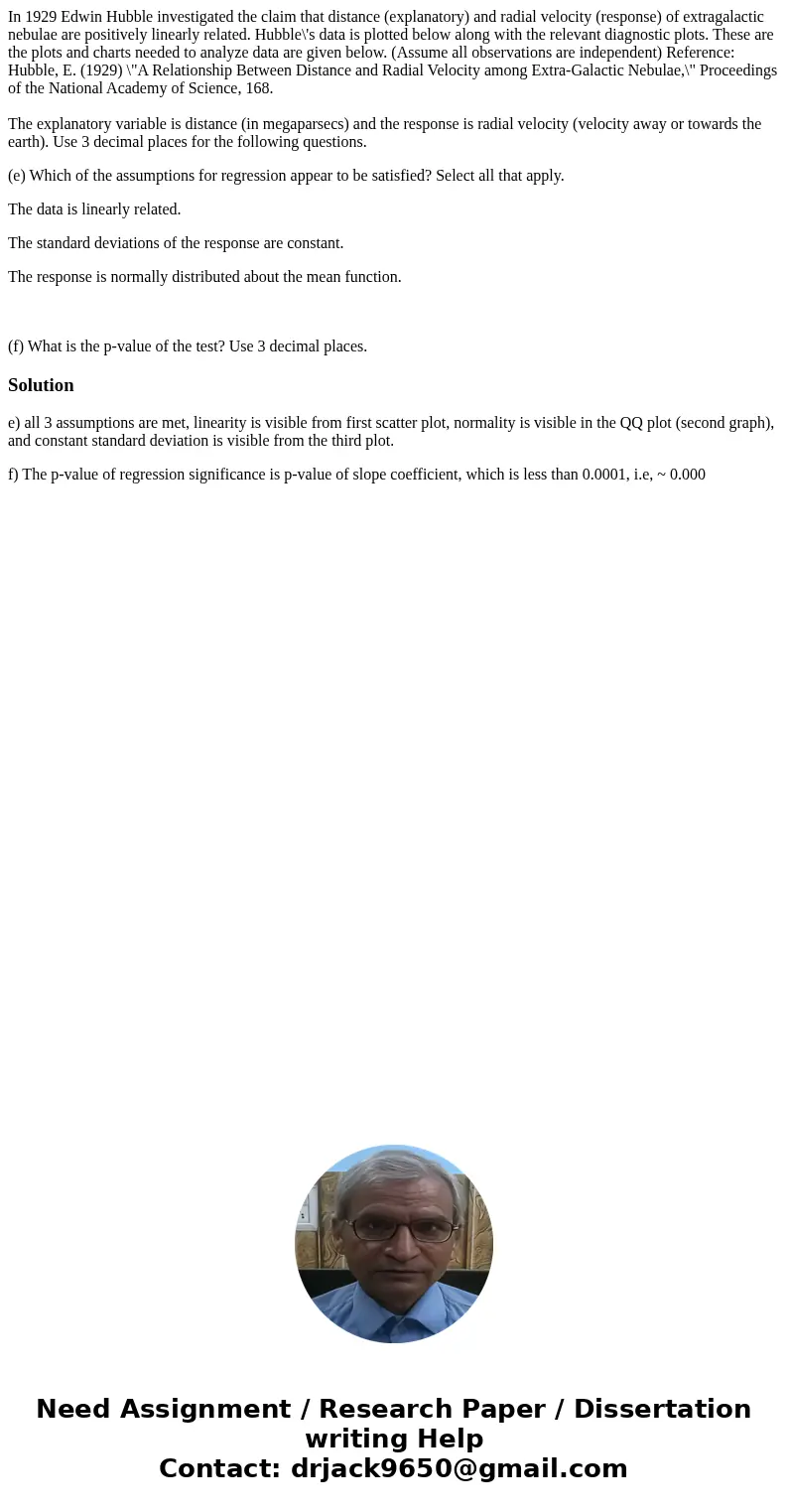 In 1929 Edwin Hubble investigated the claim that distance (explanatory) and radial velocity (response) of extragalactic nebulae are positively linearly related. Hubble\'s data is plotted below along with the relevant diagnostic plots. These are the plots and charts needed to analyze data are given below. (Assume all observations are independent) Reference: Hubble, E. (1929) \"A Relationship Between Distance and Radial Velocity among Extra-Galactic Nebulae,\" Proceedings of the National Academy of Science, 168.

The explanatory variable is distance (in megaparsecs) and the response is radial velocity (velocity away or towards the earth). Use 3 decimal places for the following questions.

(e) Which of the assumptions for regression appear to be satisfied? Select all that apply.

The data is linearly related.

The standard deviations of the response are constant.

The response is normally distributed about the mean function.

(f) What is the p-value of the test? Use 3 decimal places.

Solution

e) all 3 assumptions are met, linearity is visible from first scatter plot, normality is visible in the QQ plot (second graph), and constant standard deviation is visible from the third plot.

f) The p-value of regression significance is p-value of slope coefficient, which is less than 0.0001, i.e, ~ 0.000

Need Assignment / Research Paper / Dissertation writing Help
Contact: drjack9650@gmail.com